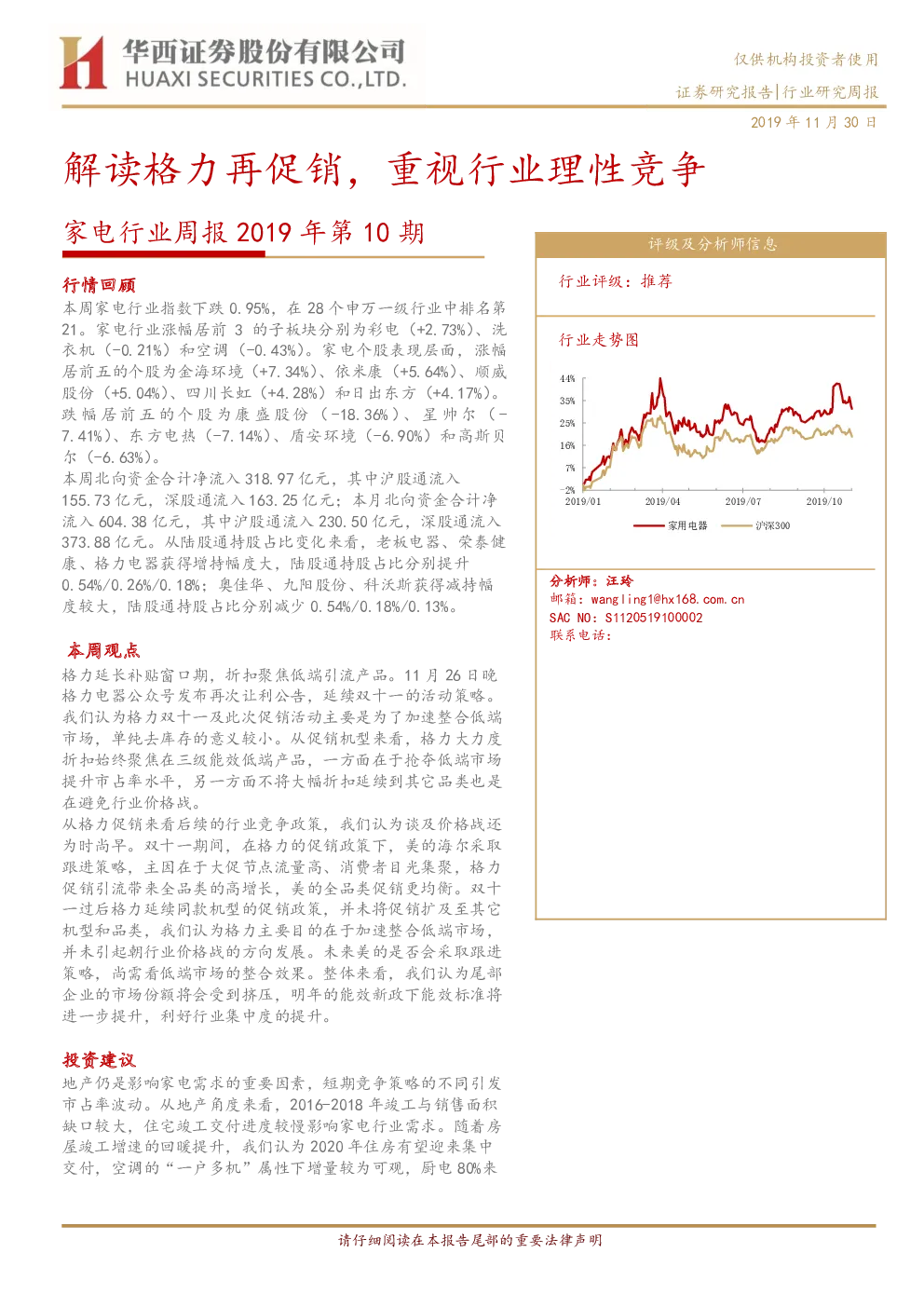 华西证券股份有限公司
HUAXI SECURITIES CO.,LTD.

仅供机构投资者使用
证券研究报告|行业研究周报
2019 年 11 月 30 日

解读格力再促销，重视行业理性竞争

家电行业周报 2019 年第 10 期

行情回顾
本周家电行业指数下跌 0.95%，在 28 个申万一级行业中排名第 21。家电行业涨幅居前 3 的子板块分别为彩电（+2.73%）、洗衣机（-0.21%）和空调（-0.43%）。家电个股表现层面，涨幅居前五的个股为金海环境（+7.34%）、依米康（+5.64%）、顺威股份（+5.04%）、四川长虹（+4.28%）和日出东方（+4.17%）。跌幅居前五的个股为康盛股份（-18.36%）、星帅尔（-7.41%）、东方电热（-7.14%）、盾安环境（-6.90%）和高斯贝尔（-6.63%）。
本周北向资金合计净流入 318.97 亿元，其中沪股通流入 155.73 亿元，深股通流入 163.25 亿元；本月北向资金合计净流入 604.38 亿元，其中沪股通流入 230.50 亿元，深股通流入 373.88 亿元。从陆股通持股占比变化来看，老板电器、荣泰健康、格力电器获得增持幅度大，陆股通持股占比分别提升 0.54%/0.26%/0.18%；奥佳华、九阳股份、科沃斯获得减持幅度较大，陆股通持股占比分别减少 0.54%/0.18%/0.13%。

本周观点
格力延长补贴窗口期，折扣聚焦低端引流产品。11 月 26 日晚格力电器公众号发布再次让利公告，延续双十一的活动策略。我们认为格力双十一及此次促销活动主要是为了加速整合低端市场，单纯去库存的意义较小。从促销机型来看，格力大力度折扣始终聚焦在三级能效低端产品，一方面在于抢夺低端市场提升市占率水平，另一方面不将大幅折扣延续到其它品类也是在避免行业价格战。
从格力促销来看后续的行业竞争政策，我们认为谈及价格战还为时尚早。双十一期间，在格力的促销政策下，美的海尔采取跟进策略，主因在于大促节点流量高、消费者目光集聚，格力促销引流带来全品类的高增长，美的全品类促销更均衡。双十一过后格力延续同款机型的促销政策，并未将促销扩及至其它机型和品类，我们认为格力主要目的在于加速整合低端市场，并未引起朝行业价格战的方向发展。未来美的是否会采取跟进策略，尚需看低端市场的整合效果。整体来看，我们认为尾部企业的市场份额将会受到挤压，明年的能效新政下能效标准将进一步提升，利好行业集中度的提升。

投资建议
地产仍是影响家电需求的重要因素，短期竞争策略的不同引发市占率波动。从地产角度来看，2016-2018 年竣工与销售面积缺口较大，住宅竣工交付进度较慢影响家电行业需求。随着房屋竣工增速的回暖提升，我们认为 2020 年住房有望迎来集中交付，空调的“一户多机”属性下增量较为可观，厨电 80%来

评级及分析师信息
行业评级：推荐
行业走势图
44%
35%
25%
16%
7%
-2%
2019/01
2019/04
2019/07
2019/10
家用电器
沪深300

分析师：汪玲
邮箱：wangling1@hx168.com.cn
SAC NO：S1120519100002
联系电话：

请仔细阅读在本报告尾部的重要法律声明